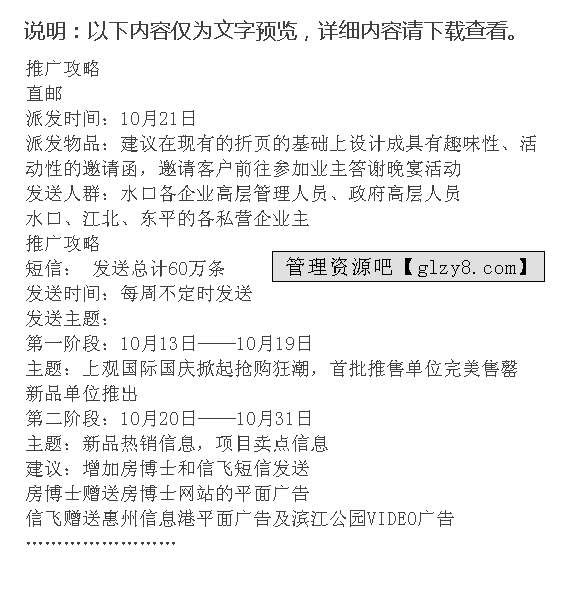 说明：以下内容仅为文字预览，详细内容请下载查看。

推广攻略
直邮
派发时间：10月21日
派发物品：建议在现有的折页的基础上设计成具有趣味性、活动性的邀请函，邀请客户前往参加业主答谢晚宴活动
发送人群：水口各企业高层管理人员、政府高层人员
水口、江北、东平的各私营企业主
推广攻略
短信： 发送总计60万条
管理资源吧【glzy8.com】
发送时间：每周不定时发送
发送主题：
第一阶段：10月13日——10月19日
主题：上观国际国庆掀起抢购狂潮，首批推售单位完美售罄
新品单位推出
第二阶段：10月20日——10月31日
主题：新品热销信息，项目卖点信息
建议：增加房博士和信飞短信发送
房博士赠送房博士网站的平面广告
信飞赠送惠州信息港平面广告及滨江公园VIDEO广告
……………………